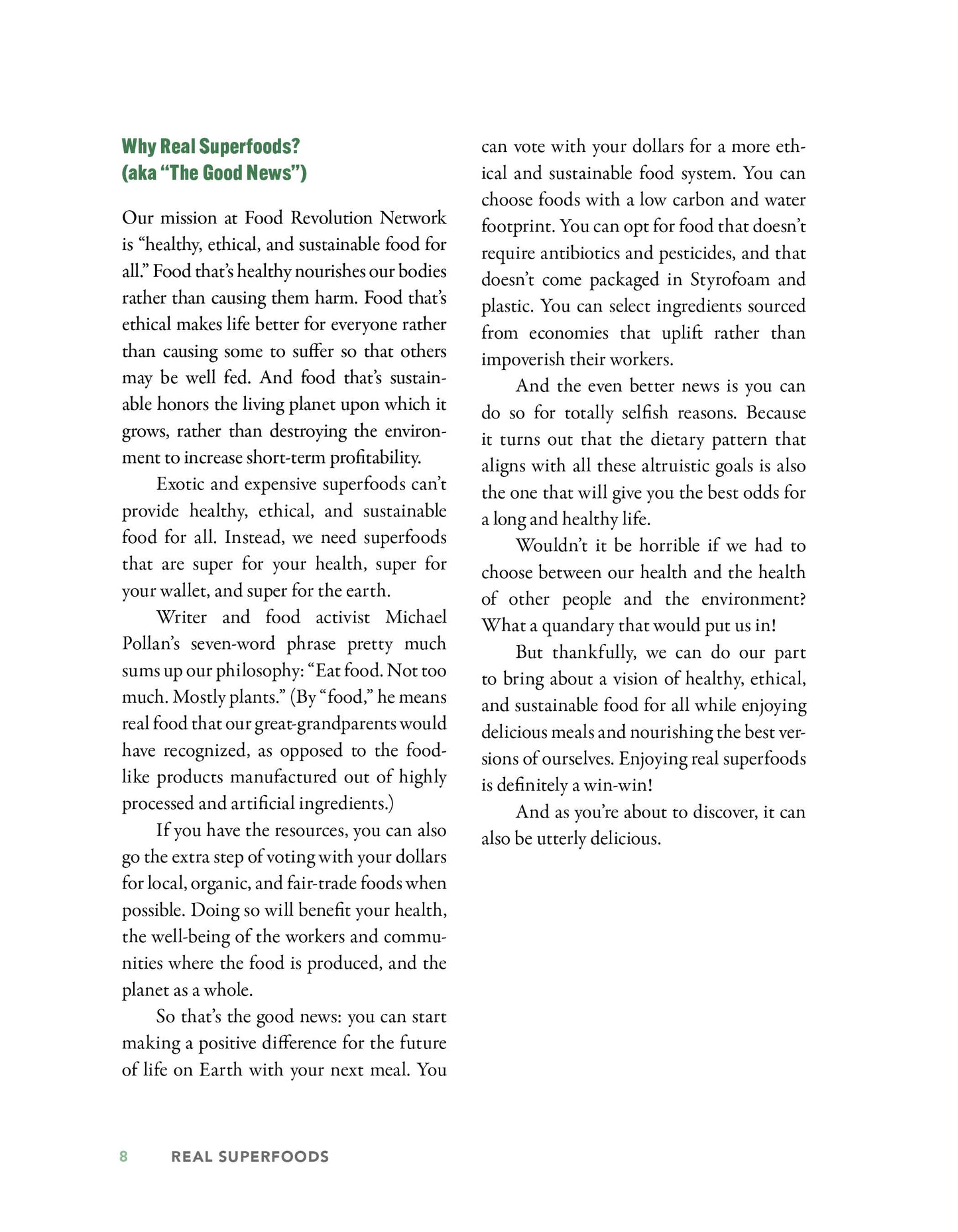 Why Real Superfoods?
(aka "The Good News")

Our mission at Food Revolution Network is "healthy, ethical, and sustainable food for all." Food that's healthy nourishes our bodies rather than causing them harm. Food that's ethical makes life better for everyone rather than causing some to suffer so that others may be well fed. And food that's sustainable honors the living planet upon which it grows, rather than destroying the environment to increase short-term profitability.

Exotic and expensive superfoods can't provide healthy, ethical, and sustainable food for all. Instead, we need superfoods that are super for your health, super for your wallet, and super for the earth.

Writer and food activist Michael Pollan's seven-word phrase pretty much sums up our philosophy: "Eat food. Not too much. Mostly plants." (By "food," he means real food that our great-grandparents would have recognized, as opposed to the food-like products manufactured out of highly processed and artificial ingredients.)

If you have the resources, you can also go the extra step of voting with your dollars for local, organic, and fair-trade foods when possible. Doing so will benefit your health, the well-being of the workers and communities where the food is produced, and the planet as a whole.

So that's the good news: you can start making a positive difference for the future of life on Earth with your next meal. You can vote with your dollars for a more ethical and sustainable food system. You can choose foods with a low carbon and water footprint. You can opt for food that doesn't require antibiotics and pesticides, and that doesn't come packaged in Styrofoam and plastic. You can select ingredients sourced from economies that uplift rather than impoverish their workers.

And the even better news is you can do so for totally selfish reasons. Because it turns out that the dietary pattern that aligns with all these altruistic goals is also the one that will give you the best odds for a long and healthy life.

Wouldn't it be horrible if we had to choose between our health and the health of other people and the environment? What a quandary that would put us in!

But thankfully, we can do our part to bring about a vision of healthy, ethical, and sustainable food for all while enjoying delicious meals and nourishing the best versions of ourselves. Enjoying real superfoods is definitely a win-win!

And as you're about to discover, it can also be utterly delicious.

8 REAL SUPERFOODS